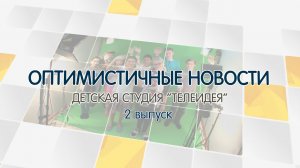 ОПТИМИСТИЧНЫЕ НОВОСТИ
ДЕТСКАЯ СТУДИЯ "ТЕЛЕИДЕЯ"
2 выпуск